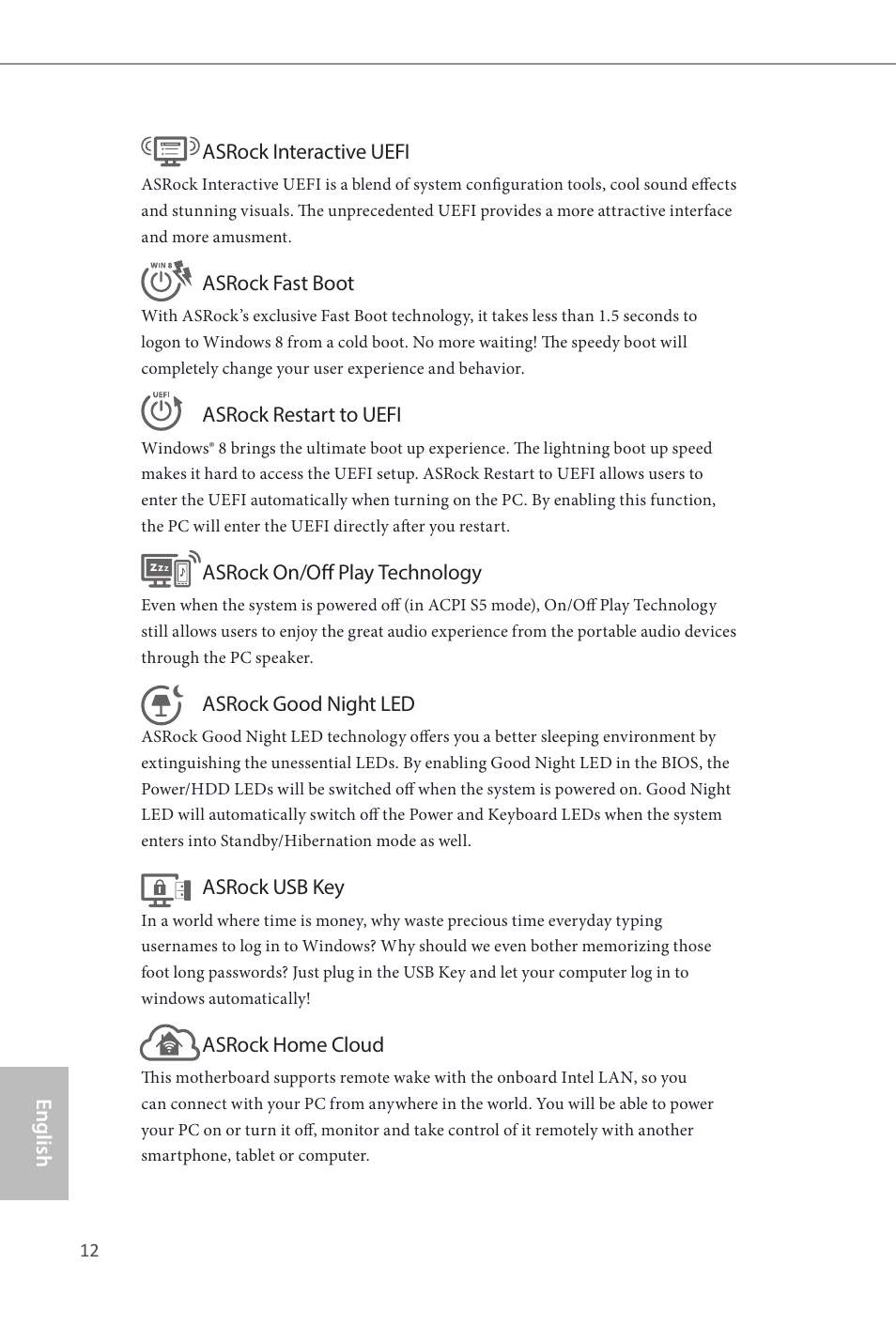 ASRock Interactive UEFI

ASRock Interactive UEFI is a blend of system configuration tools, cool sound effects and stunning visuals. The unprecedented UEFI provides a more attractive interface and more amusment.

WIN 8

ASRock Fast Boot

With ASRock's exclusive Fast Boot technology, it takes less than 1.5 seconds to logon to Windows 8 from a cold boot. No more waiting! The speedy boot will completely change your user experience and behavior.

UEFI

ASRock Restart to UEFI

Windows® 8 brings the ultimate boot up experience. The lightning boot up speed makes it hard to access the UEFI setup. ASRock Restart to UEFI allows users to enter the UEFI automatically when turning on the PC. By enabling this function, the PC will enter the UEFI directly after you restart.

Zzz

ASRock On/Off Play Technology

Even when the system is powered off (in ACPI S5 mode), On/Off Play Technology still allows users to enjoy the great audio experience from the portable audio devices through the PC speaker.

ASRock Good Night LED

ASRock Good Night LED technology offers you a better sleeping environment by extinguishing the unessential LEDs. By enabling Good Night LED in the BIOS, the Power/HDD LEDs will be switched off when the system is powered on. Good Night LED will automatically switch off the Power and Keyboard LEDs when the system enters into Standby/Hibernation mode as well.

ASRock USB Key

In a world where time is money, why waste precious time everyday typing usernames to log in to Windows? Why should we even bother memorizing those foot long passwords? Just plug in the USB Key and let your computer log in to windows automatically!

ASRock Home Cloud

This motherboard supports remote wake with the onboard Intel LAN, so you can connect with your PC from anywhere in the world. You will be able to power your PC on or turn it off, monitor and take control of it remotely with another smartphone, tablet or computer.

English

12